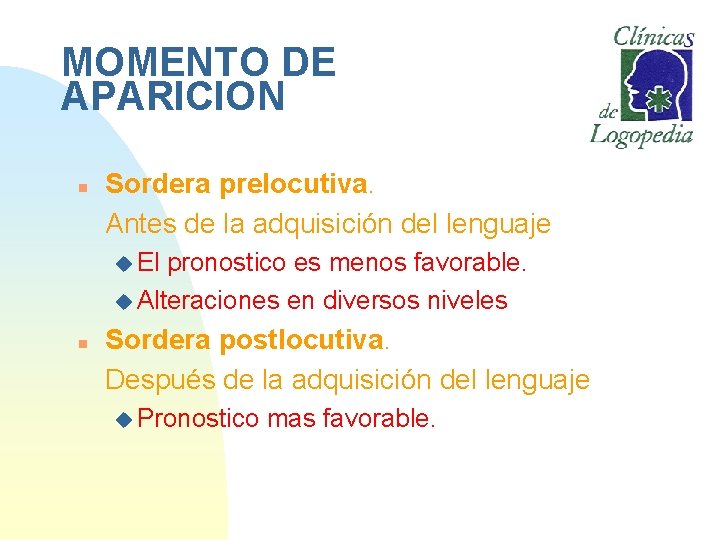 MOMENTO DE APARICION

Clínicas de Logopedia

Sordera prelocutiva.
Antes de la adquisición del lenguaje
El pronostico es menos favorable.
Alteraciones en diversos niveles

Sordera postlocutiva.
Después de la adquisición del lenguaje
Pronostico mas favorable.